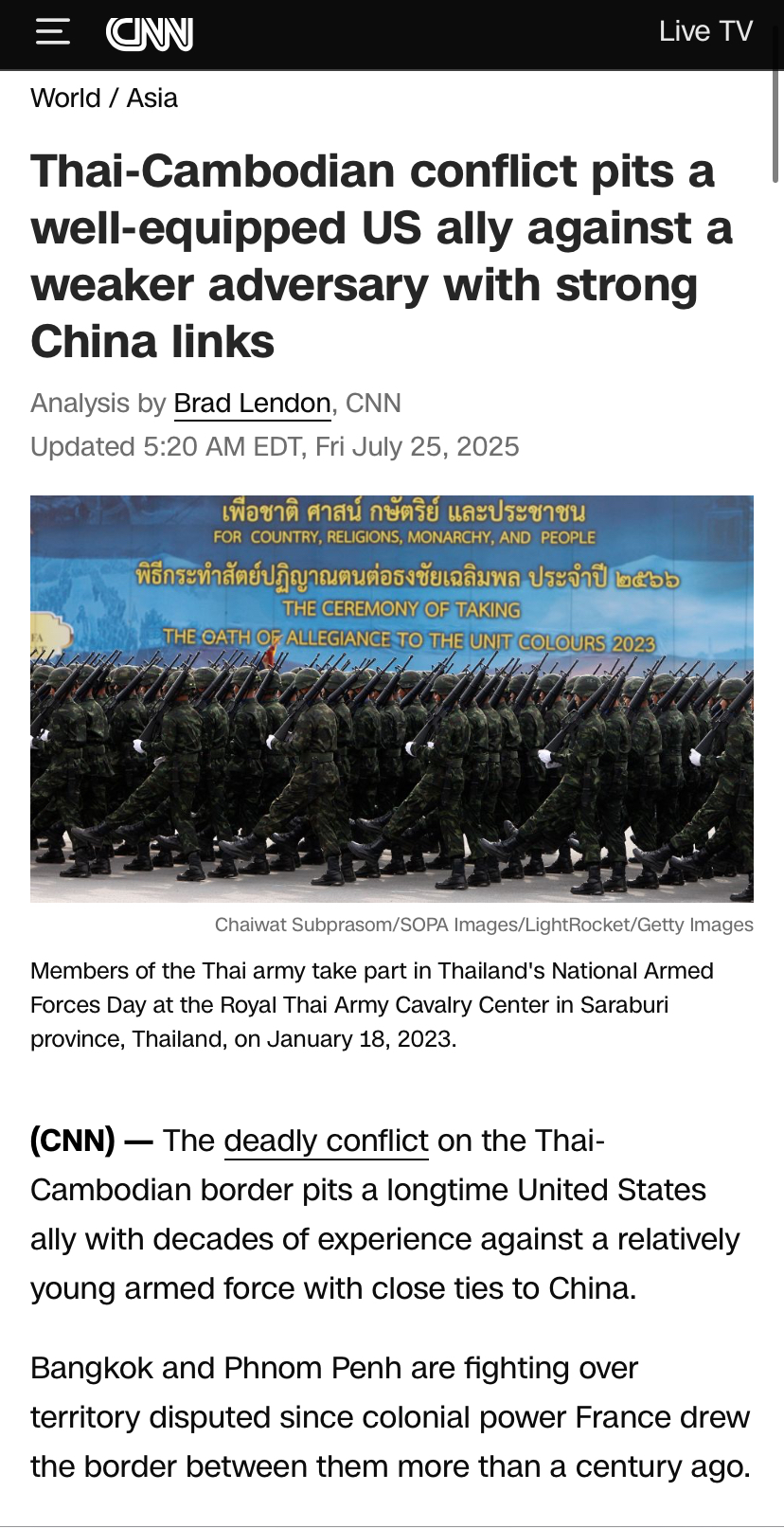 CNN Live TV

World / Asia

Thai-Cambodian conflict pits a well-equipped US ally against a weaker adversary with strong China links

Analysis by Brad Lendon, CNN

Updated 5:20 AM EDT, Fri July 25, 2025

เพื่อชาติ ศาสน์ กษัตริย์ และประชาชน
FOR COUNTRY, RELIGIONS, MONARCHY, AND PEOPLE
พิธีกระทำสัตย์ปฏิญาณตนต่อธงชัยเฉลิมพล ประจำปี ๒๕๖๖
THE CEREMONY OF TAKING
THE OATH OF ALLEGIANCE TO THE UNIT COLOURS 2023

Chaiwat Subprasom/SOPA Images/LightRocket/Getty Images

Members of the Thai army take part in Thailand's National Armed Forces Day at the Royal Thai Army Cavalry Center in Saraburi province, Thailand, on January 18, 2023.

(CNN) — The deadly conflict on the Thai-Cambodian border pits a longtime United States ally with decades of experience against a relatively young armed force with close ties to China.

Bangkok and Phnom Penh are fighting over territory disputed since colonial power France drew the border between them more than a century ago.